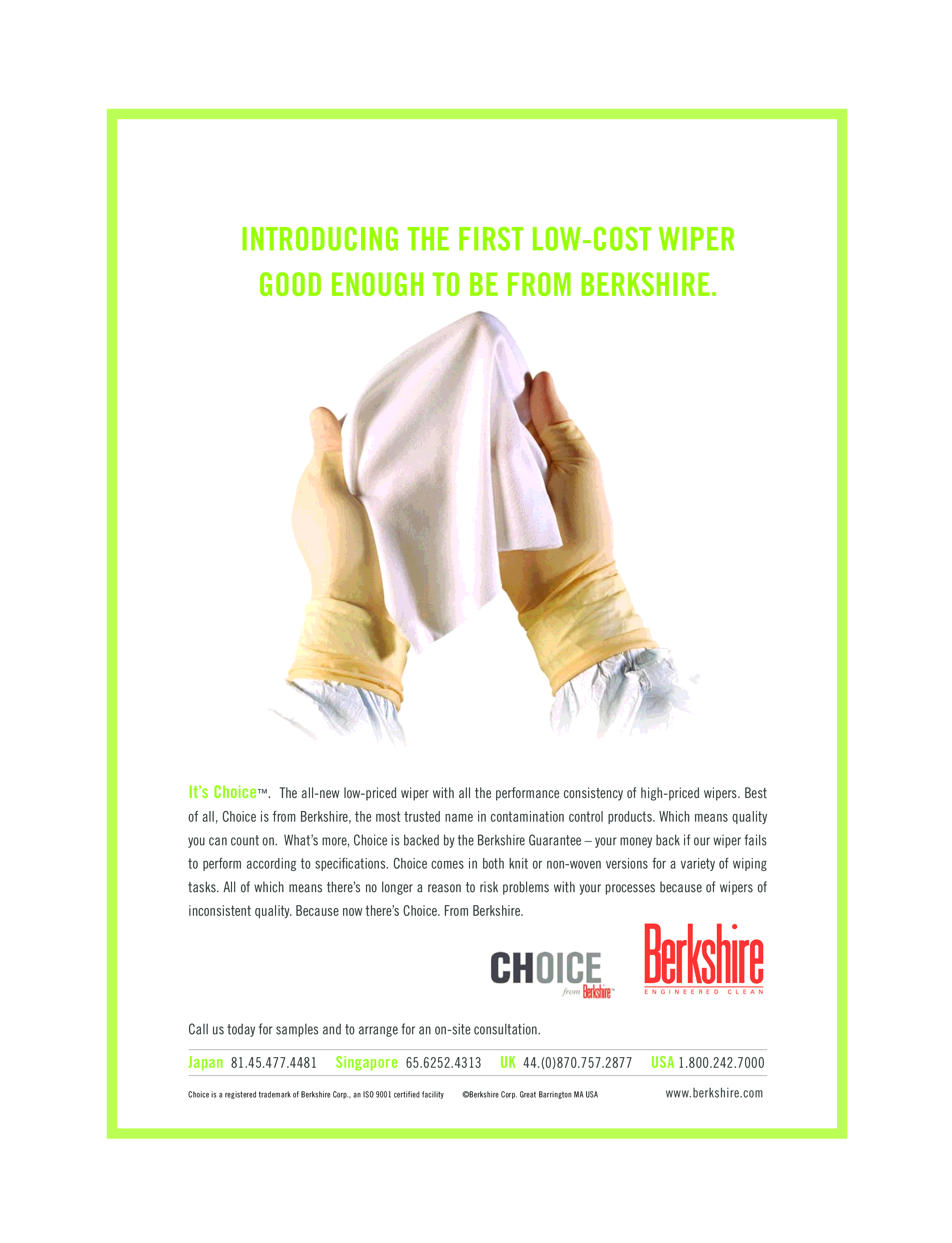 INTRODUCING THE FIRST LOW-COST WIPER GOOD ENOUGH TO BE FROM BERKSHIRE.

It's Choice™. The all-new low-priced wiper with all the performance consistency of high-priced wipers. Best of all, Choice is from Berkshire, the most trusted name in contamination control products. Which means quality you can count on. What's more, Choice is backed by the Berkshire Guarantee – your money back if our wiper fails to perform according to specifications. Choice comes in both knit or non-woven versions for a variety of wiping tasks. All of which means there's no longer a reason to risk problems with your processes because of wipers of inconsistent quality. Because now there's Choice. From Berkshire.

CHOICE
from Berkshire™

Berkshire
ENGINEERED CLEAN

Call us today for samples and to arrange for an on-site consultation.

Japan 81.45.477.4481 Singapore 65.6252.4313 UK 44.(0)870.757.2877 USA 1.800.242.7000

Choice is a registered trademark of Berkshire Corp., an ISO 9001 certified facility ©Berkshire Corp. Great Barrington MA USA www.berkshire.com